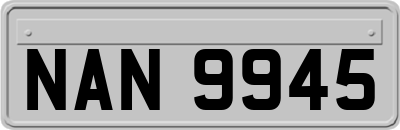 NAN 9945